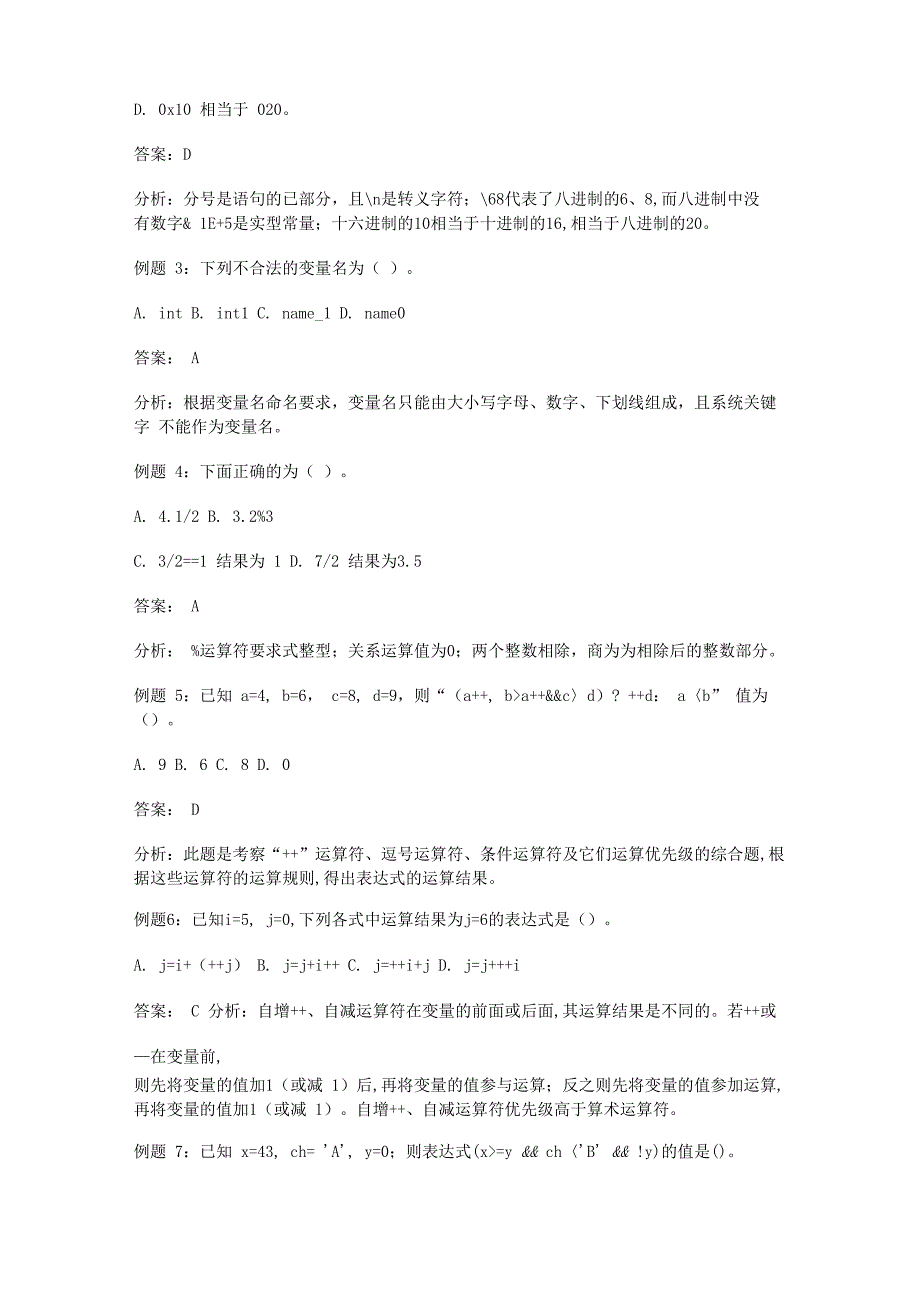 D. 0x10 相当于 020。

答案：D

分析：分号是语句的已部分，且\n是转义字符；\68代表了八进制的6、8,而八进制中没有数字& 1E+5是实型常量；十六进制的10相当于十进制的16,相当于八进制的20。

例题 3：下列不合法的变量名为（ ）。

A. int B. int1 C. name_1 D. name0

答案： A

分析：根据变量名命名要求，变量名只能由大小写字母、数字、下划线组成，且系统关键字 不能作为变量名。

例题 4：下面正确的为（ ）。

A. 4.1/2 B. 3.2%3

C. 3/2==1 结果为 1 D. 7/2 结果为3.5

答案： A

分析： %运算符要求式整型；关系运算值为0；两个整数相除，商为为相除后的整数部分。

例题 5：已知 a=4, b=6, c=8, d=9，则“（a++, b>a++&&c〉d）? ++d: a〈b” 值为（）。

A. 9 B. 6 C. 8 D. 0

答案： D

分析：此题是考察“++”运算符、逗号运算符、条件运算符及它们运算优先级的综合题,根据这些运算符的运算规则,得出表达式的运算结果。

例题6：已知i=5, j=0,下列各式中运算结果为j=6的表达式是（）。

A. j=i+（++j） B. j=j+i++ C. j=++i+j D. j=j+++i

答案： C 分析：自增++、自减运算符在变量的前面或后面,其运算结果是不同的。若++或

—在变量前,
则先将变量的值加1（或减 1）后,再将变量的值参与运算；反之则先将变量的值参加运算,再将变量的值加1（或减 1）。自增++、自减运算符优先级高于算术运算符。

例题 7：已知 x=43, ch= 'A', y=0；则表达式(x>=y && ch〈'B' && !y)的值是()。